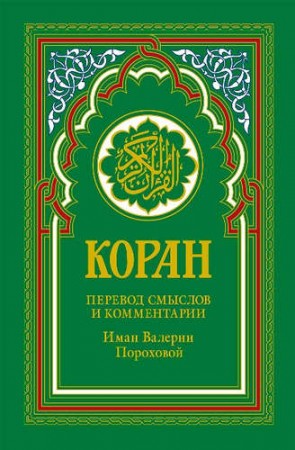 القرآن الكريم

КОРАН

ПЕРЕВОД СМЫСЛОВ И КОММЕНТАРИИ

Иман Валерии Пороховой